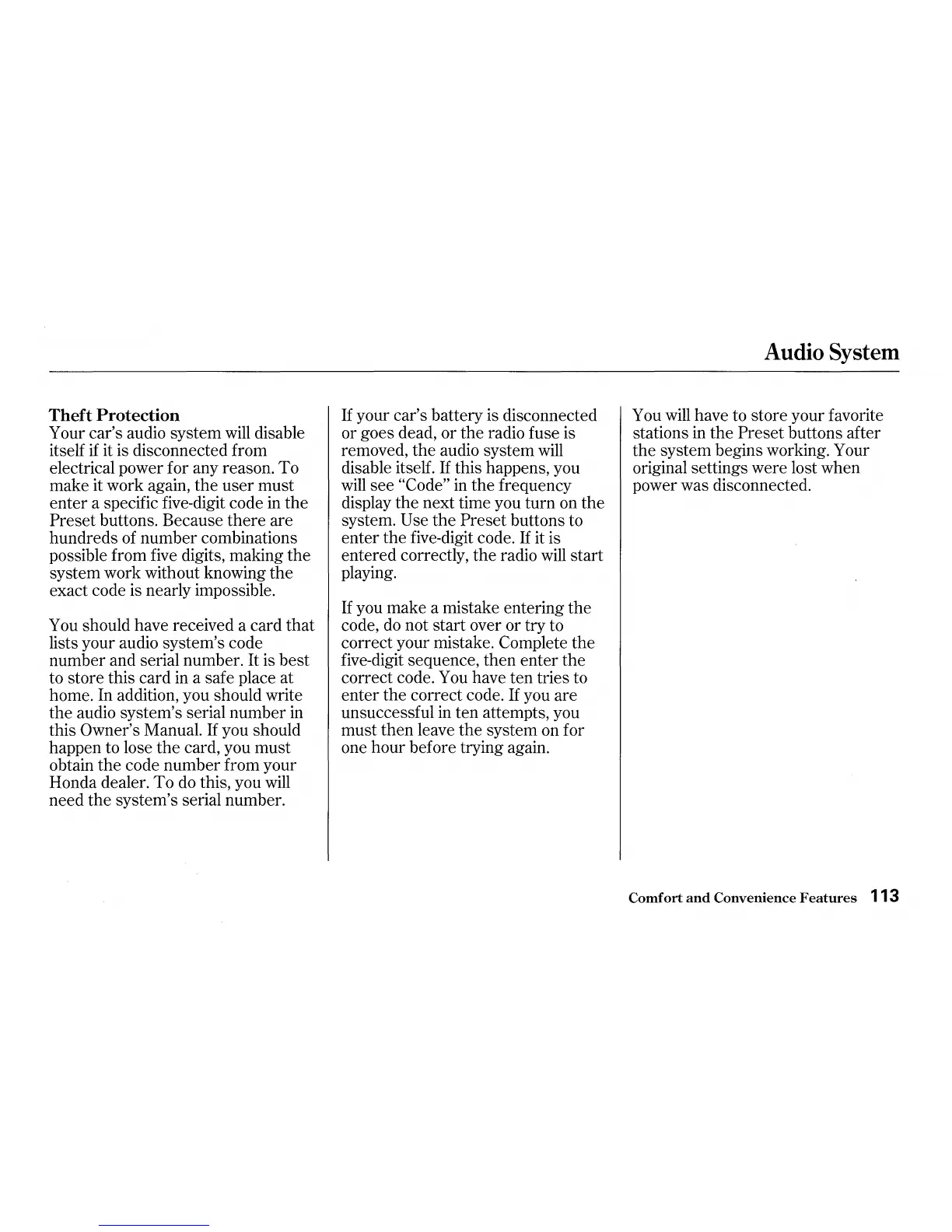 Audio System

Theft Protection
Your car's audio system will disable itself if it is disconnected from electrical power for any reason. To make it work again, the user must enter a specific five-digit code in the Preset buttons. Because there are hundreds of number combinations possible from five digits, making the system work without knowing the exact code is nearly impossible.

You should have received a card that lists your audio system's code number and serial number. It is best to store this card in a safe place at home. In addition, you should write the audio system's serial number in this Owner's Manual. If you should happen to lose the card, you must obtain the code number from your Honda dealer. To do this, you will need the system's serial number.

If your car's battery is disconnected or goes dead, or the radio fuse is removed, the audio system will disable itself. If this happens, you will see "Code" in the frequency display the next time you turn on the system. Use the Preset buttons to enter the five-digit code. If it is entered correctly, the radio will start playing.

If you make a mistake entering the code, do not start over or try to correct your mistake. Complete the five-digit sequence, then enter the correct code. You have ten tries to enter the correct code. If you are unsuccessful in ten attempts, you must then leave the system on for one hour before trying again.

You will have to store your favorite stations in the Preset buttons after the system begins working. Your original settings were lost when power was disconnected.

Comfort and Convenience Features 113